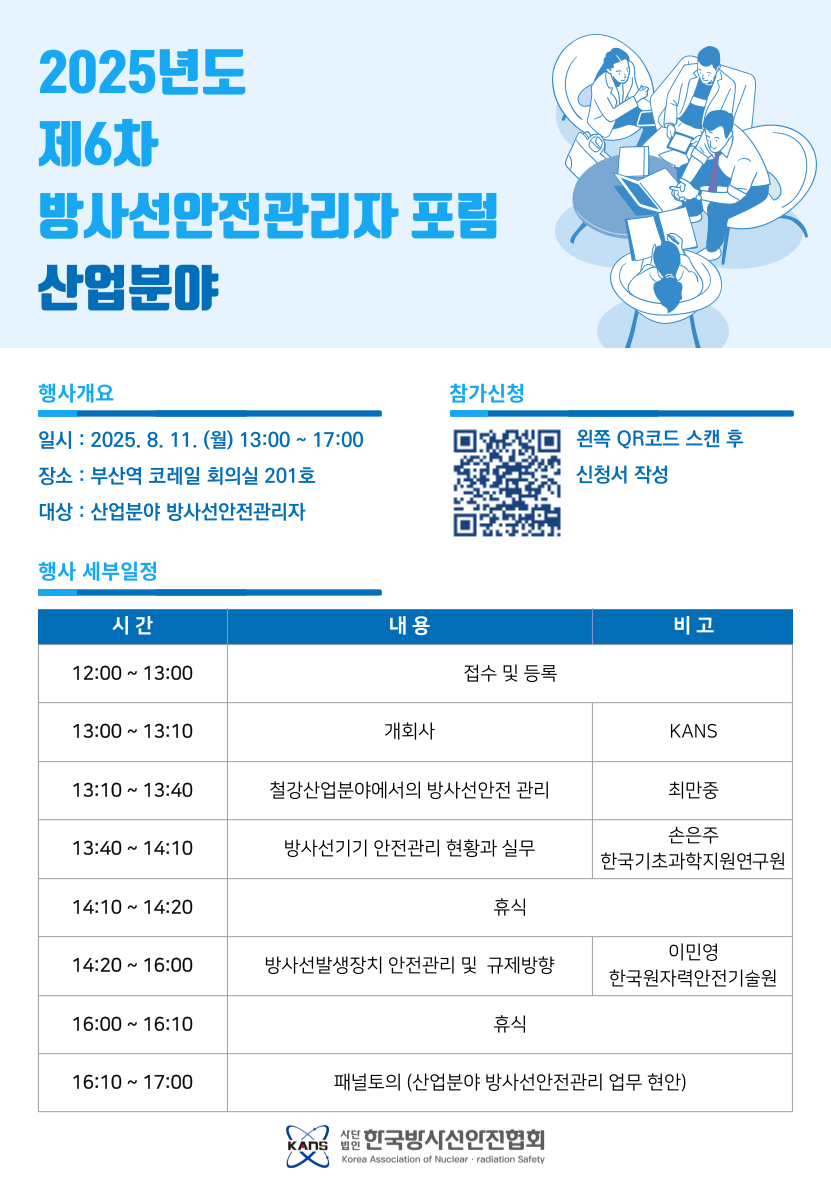 2025년도
제6차
방사선안전관리자 포럼
산업분야

행사개요

일시 : 2025. 8. 11. (월) 13:00 ~ 17:00
장소 : 부산역 코레일 회의실 201호
대상 : 산업분야 방사선안전관리자

참가신청

왼쪽 QR코드 스캔 후
신청서 작성

행사 세부일정

| 시 간 | 내 용 | 비 고 |
|---|---|---|
| 12:00 ~ 13:00 | 접수 및 등록 | |
| 13:00 ~ 13:10 | 개회사 | KANS |
| 13:10 ~ 13:40 | 철강산업분야에서의 방사선안전 관리 | 최만중 |
| 13:40 ~ 14:10 | 방사선기기 안전관리 현황과 실무 | 손은주 한국기초과학지원연구원 |
| 14:10 ~ 14:20 | 휴식 | |
| 14:20 ~ 16:00 | 방사선발생장치 안전관리 및 규제방향 | 이민영 한국원자력안전기술원 |
| 16:00 ~ 16:10 | 휴식 | |
| 16:10 ~ 17:00 | 패널토의 (산업분야 방사선안전관리 업무 현안) | |

KANS 사단법인 한국방사선안전협회
Korea Association of Nuclear · radiation Safety